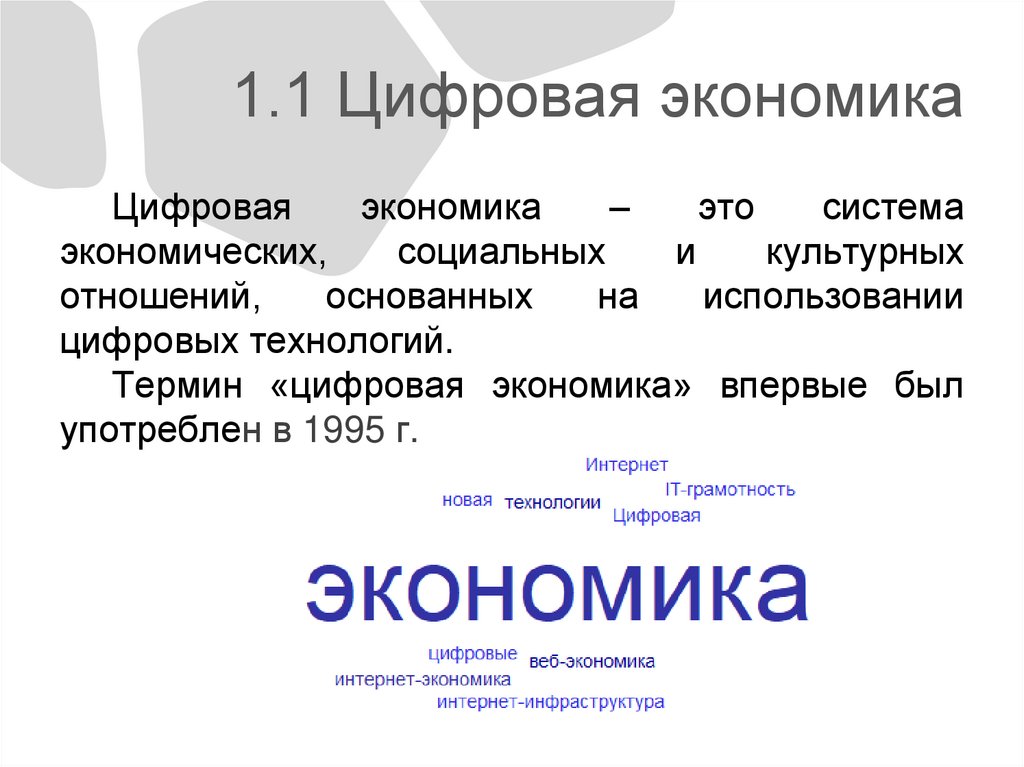 1.1 Цифровая экономика

Цифровая экономика – это система экономических, социальных и культурных отношений, основанных на использовании цифровых технологий.

Термин «цифровая экономика» впервые был употреблен в 1995 г.

Интернет
IT-грамотность
новая
технологии
Цифровая
экономика
цифровые
веб-экономика
интернет-экономика
интернет-инфраструктура